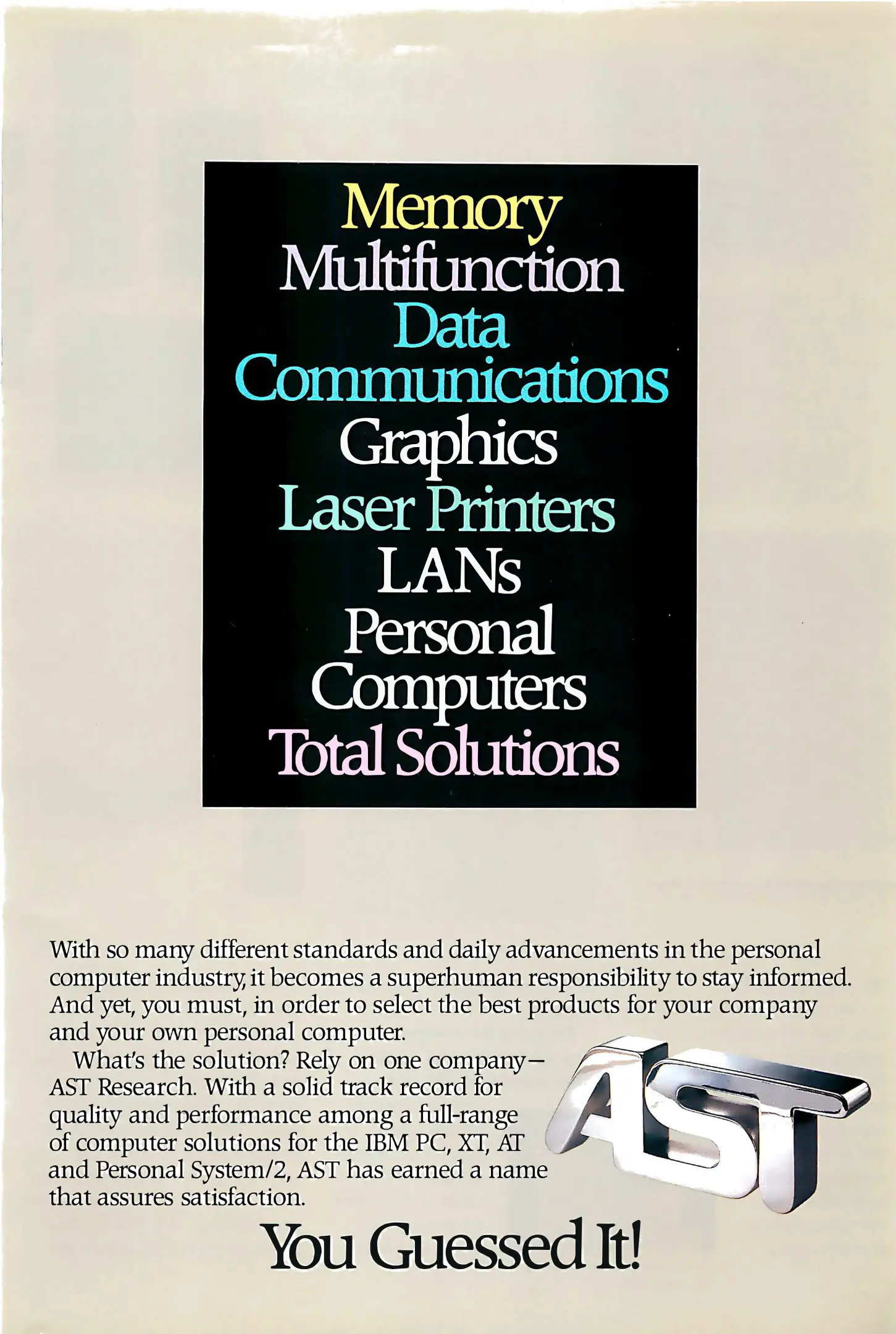 Memory
Multifunction
Data
Communications
Graphics
Laser Printers
LANs
Personal
Computers
Total Solutions

With so many different standards and daily advancements in the personal computer industry, it becomes a superhuman responsibility to stay informed. And yet, you must, in order to select the best products for your company and your own personal computer.

What's the solution? Rely on one company— AST Research. With a solid track record for quality and performance among a full-range of computer solutions for the IBM PC, XT, AT and Personal System/2, AST has earned a name that assures satisfaction.

AST

You Guessed It!